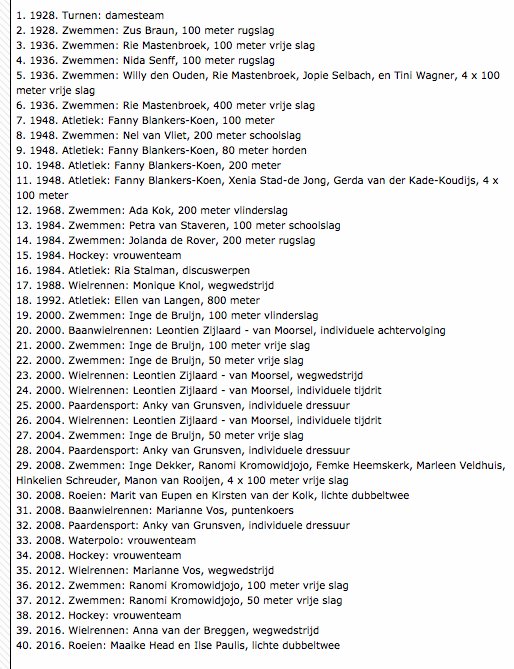 1. 1928. Turnen: damesteam
2. 1928. Zwemmen: Zus Braun, 100 meter rugslag
3. 1936. Zwemmen: Rie Mastenbroek, 100 meter vrije slag
4. 1936. Zwemmen: Nida Senff, 100 meter rugslag
5. 1936. Zwemmen: Willy den Ouden, Rie Mastenbroek, Jopie Selbach, en Tini Wagner, 4 x 100 meter vrije slag
6. 1936. Zwemmen: Rie Mastenbroek, 400 meter vrije slag
7. 1948. Atletiek: Fanny Blankers-Koen, 100 meter
8. 1948. Zwemmen: Nel van Vliet, 200 meter schoolslag
9. 1948. Atletiek: Fanny Blankers-Koen, 80 meter horden
10. 1948. Atletiek: Fanny Blankers-Koen, 200 meter
11. 1948. Atletiek: Fanny Blankers-Koen, Xenia Stad-de Jong, Gerda van der Kade-Koudijs, 4 x 100 meter
12. 1968. Zwemmen: Ada Kok, 200 meter vlinderslag
13. 1984. Zwemmen: Petra van Staveren, 100 meter schoolslag
14. 1984. Zwemmen: Jolanda de Rover, 200 meter rugslag
15. 1984. Hockey: vrouwenteam
16. 1984. Atletiek: Ria Stalman, discuswerpen
17. 1988. Wielrennen: Monique Knol, wegwedstrijd
18. 1992. Atletiek: Ellen van Langen, 800 meter
19. 2000. Zwemmen: Inge de Bruijn, 100 meter vlinderslag
20. 2000. Baanwielrennen: Leontien Zijlaard - van Moorsel, individuele achtervolging
21. 2000. Zwemmen: Inge de Bruijn, 100 meter vrije slag
22. 2000. Zwemmen: Inge de Bruijn, 50 meter vrije slag
23. 2000. Wielrennen: Leontien Zijlaard - van Moorsel, wegwedstrijd
24. 2000. Wielrennen: Leontien Zijlaard - van Moorsel, individuele tijdrit
25. 2000. Paardensport: Anky van Grunsven, individuele dressuur
26. 2004. Wielrennen: Leontien Zijlaard - van Moorsel, individuele tijdrit
27. 2004. Zwemmen: Inge de Bruijn, 50 meter vrije slag
28. 2004. Paardensport: Anky van Grunsven, individuele dressuur
29. 2008. Zwemmen: Inge Dekker, Ranomi Kromowidjojo, Femke Heemskerk, Marleen Veldhuis, Hinkelien Schreuder, Manon van Rooijen, 4 x 100 meter vrije slag
30. 2008. Roeien: Marit van Eupen en Kirsten van der Kolk, lichte dubbeltwee
31. 2008. Baanwielrennen: Marianne Vos, puntenkoers
32. 2008. Paardensport: Anky van Grunsven, individuele dressuur
33. 2008. Waterpolo: vrouwenteam
34. 2008. Hockey: vrouwenteam
35. 2012. Wielrennen: Marianne Vos, wegwedstrijd
36. 2012. Zwemmen: Ranomi Kromowidjojo, 100 meter vrije slag
37. 2012. Zwemmen: Ranomi Kromowidjojo, 50 meter vrije slag
38. 2012. Hockey: vrouwenteam
39. 2016. Wielrennen: Anna van der Breggen, wegwedstrijd
40. 2016. Roeien: Maaike Head en Ilse Paulis, lichte dubbeltwee